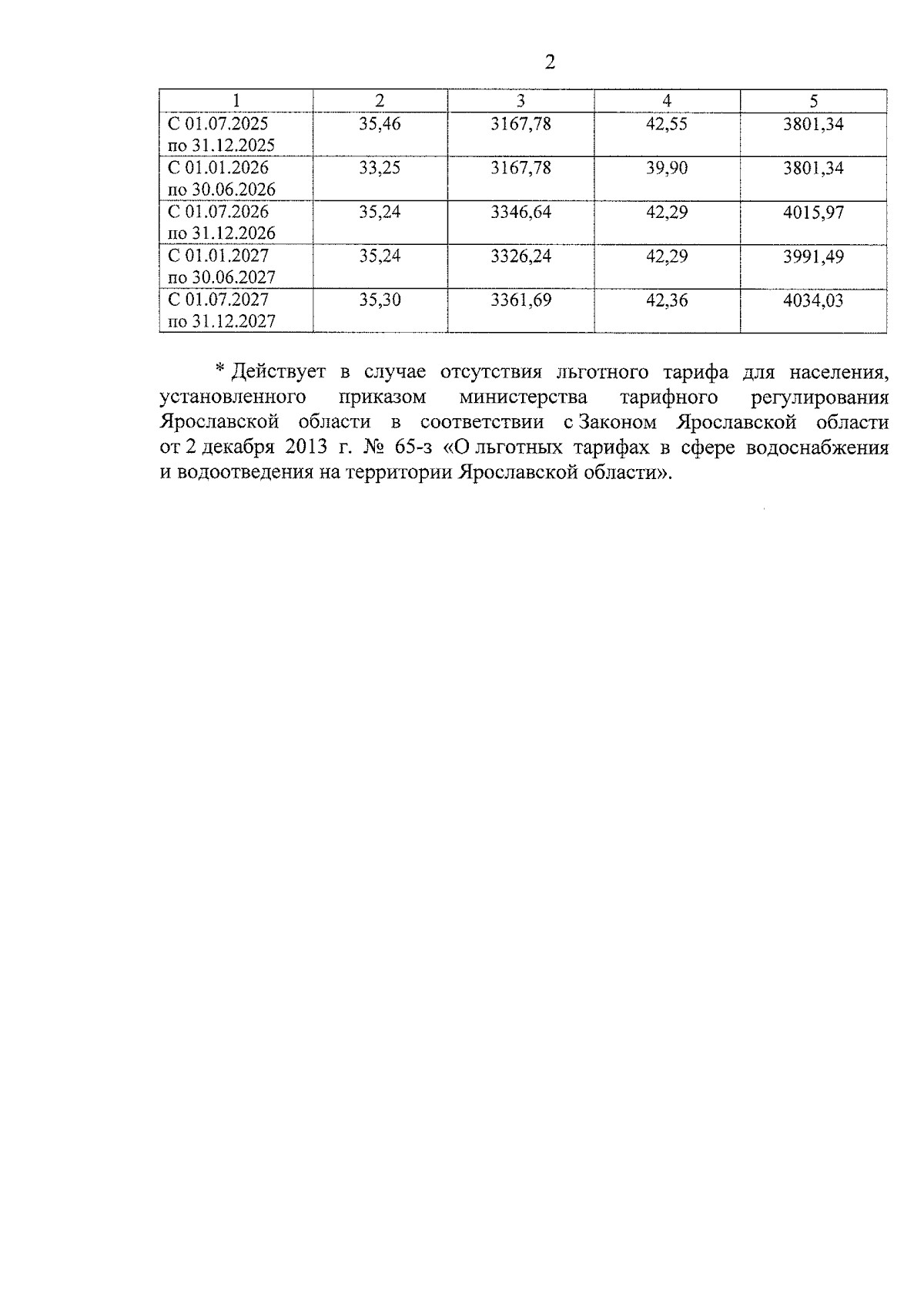 2

| 1 | 2 | 3 | 4 | 5 |
|---|---|---|---|---|
| С 01.07.2025 по 31.12.2025 | 35,46 | 3167,78 | 42,55 | 3801,34 |
| С 01.01.2026 по 30.06.2026 | 33,25 | 3167,78 | 39,90 | 3801,34 |
| С 01.07.2026 по 31.12.2026 | 35,24 | 3346,64 | 42,29 | 4015,97 |
| С 01.01.2027 по 30.06.2027 | 35,24 | 3326,24 | 42,29 | 3991,49 |
| С 01.07.2027 по 31.12.2027 | 35,30 | 3361,69 | 42,36 | 4034,03 |

* Действует в случае отсутствия льготного тарифа для населения, установленного приказом министерства тарифного регулирования Ярославской области в соответствии с Законом Ярославской области от 2 декабря 2013 г. № 65-з «О льготных тарифах в сфере водоснабжения и водоотведения на территории Ярославской области».